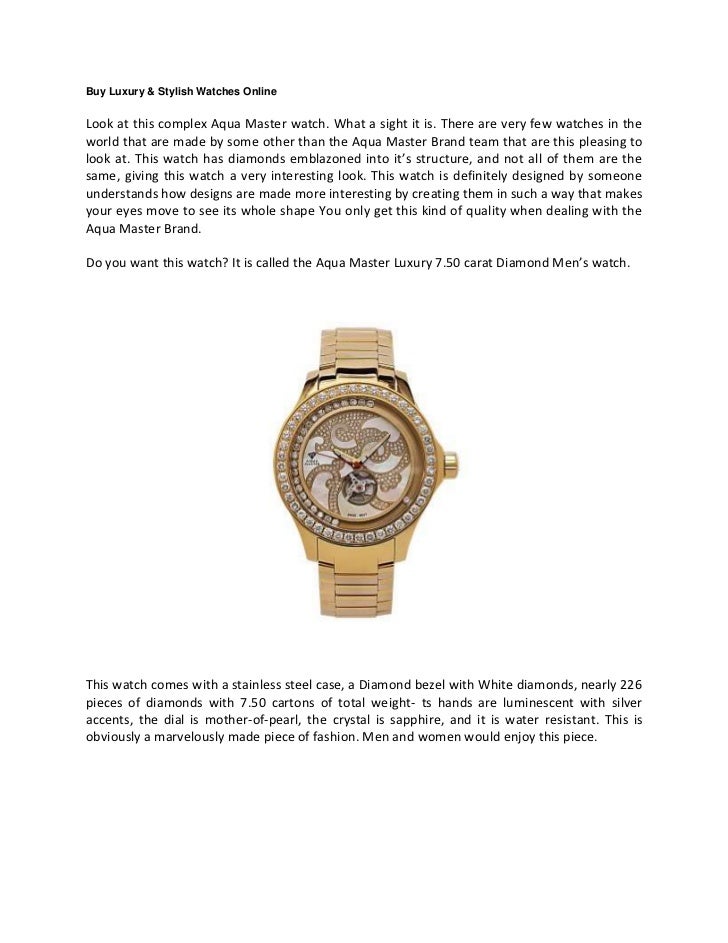 Buy Luxury & Stylish Watches Online

Look at this complex Aqua Master watch. What a sight it is. There are very few watches in the world that are made by some other than the Aqua Master Brand team that are this pleasing to look at. This watch has diamonds emblazoned into it's structure, and not all of them are the same, giving this watch a very interesting look. This watch is definitely designed by someone understands how designs are made more interesting by creating them in such a way that makes your eyes move to see its whole shape You only get this kind of quality when dealing with the Aqua Master Brand.

Do you want this watch? It is called the Aqua Master Luxury 7.50 carat Diamond Men's watch.

This watch comes with a stainless steel case, a Diamond bezel with White diamonds, nearly 226 pieces of diamonds with 7.50 cartons of total weight- ts hands are luminescent with silver accents, the dial is mother-of-pearl, the crystal is sapphire, and it is water resistant. This is obviously a marvelously made piece of fashion. Men and women would enjoy this piece.